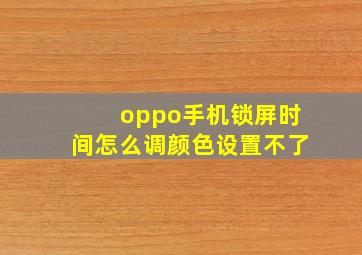 oppo手机锁屏时间怎么调颜色设置不了